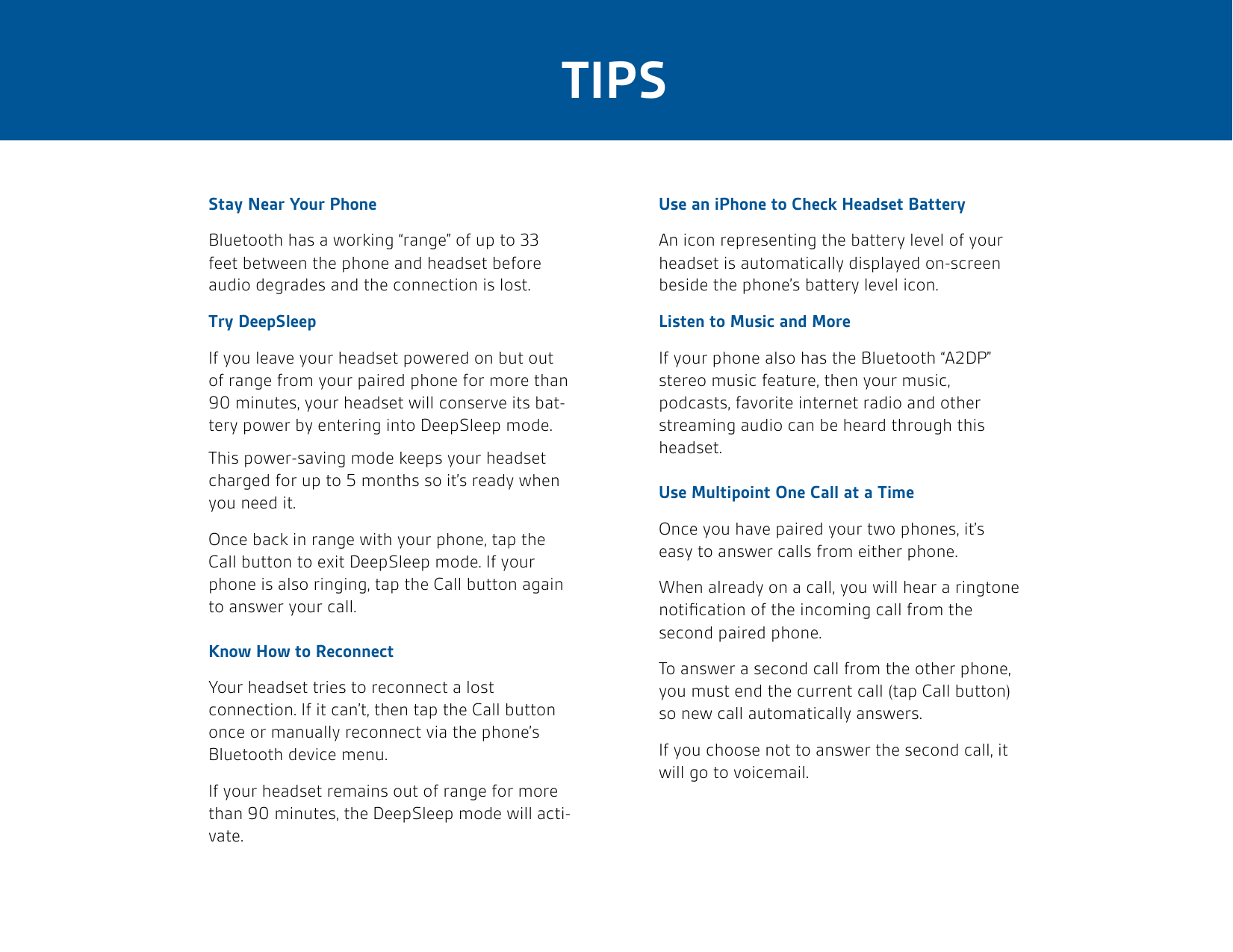 TIPS

Stay Near Your Phone

Bluetooth has a working “range” of up to 33 feet between the phone and headset before audio degrades and the connection is lost.

Try DeepSleep

If you leave your headset powered on but out of range from your paired phone for more than 90 minutes, your headset will conserve its battery power by entering into DeepSleep mode.

This power-saving mode keeps your headset charged for up to 5 months so it’s ready when you need it.

Once back in range with your phone, tap the Call button to exit DeepSleep mode. If your phone is also ringing, tap the Call button again to answer your call.

Know How to Reconnect

Your headset tries to reconnect a lost connection. If it can’t, then tap the Call button once or manually reconnect via the phone’s Bluetooth device menu.

If your headset remains out of range for more than 90 minutes, the DeepSleep mode will activate.

Use an iPhone to Check Headset Battery

An icon representing the battery level of your headset is automatically displayed on-screen beside the phone’s battery level icon.

Listen to Music and More

If your phone also has the Bluetooth “A2DP” stereo music feature, then your music, podcasts, favorite internet radio and other streaming audio can be heard through this headset.

Use Multipoint One Call at a Time

Once you have paired your two phones, it’s easy to answer calls from either phone.

When already on a call, you will hear a ringtone notification of the incoming call from the second paired phone.

To answer a second call from the other phone, you must end the current call (tap Call button) so new call automatically answers.

If you choose not to answer the second call, it will go to voicemail.